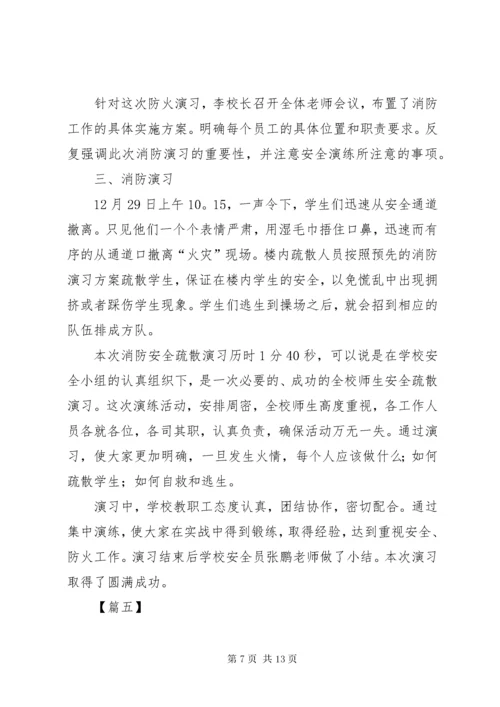 针对这次防火演习，李校长召开全体老师会议，布置了消防工作的具体实施方案。明确每个员工的具体位置和职责要求。反复强调此次消防演习的重要性，并注意安全演练所注意的事项。

三、消防演习

12月29日上午10。15，一声令下，学生们迅速从安全通道撤离。只见他们一个个表情严肃，用湿毛巾捂住口鼻，迅速而有序的从通道口撤离“火灾”现场。楼内疏散人员按照预先的消防演习方案疏散学生，保证在楼内学生的安全，以免慌乱中出现拥挤或者踩伤学生现象。学生们逃生到操场之后，就会招到相应的队伍排成方队。

本次消防安全疏散演习历时1分40秒，可以说是在学校安全小组的认真组织下，是一次必要的、成功的全校师生安全疏散演习。这次演练活动，安排周密，全校师生高度重视，各工作人员各就各位，各司其职，认真负责，确保活动万无一失。通过演习，使大家更加明确，一旦发生火情，每个人应该做什么；如何疏散学生；如何自救和逃生。

演习中，学校教职工态度认真，团结协作，密切配合。通过集中演练，使大家在实战中得到锻练，取得经验，达到重视安全、防火工作。演习结束后学校安全员张鹏老师做了小结。本次演习取得了圆满成功。

【篇五】

第7页 共13页